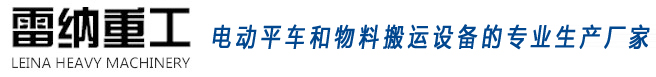 雷纳重工
LEINA HEAVY MACHINERY
电动平车和物料搬运设备的专业生产厂家